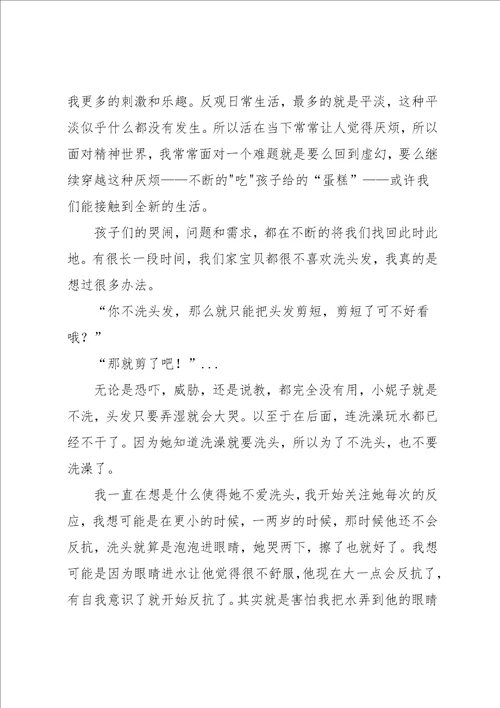 我更多的刺激和乐趣。反观日常生活，最多的就是平淡，这种平淡似乎什么都没有发生。所以活在当下常常让人觉得厌烦，所以面对精神世界，我常常面对一个难题就是要么回到虚幻，要么继续穿越这种厌烦——不断的"吃"孩子给的“蛋糕”——或许我们能接触到全新的生活。

孩子们的哭闹，问题和需求，都在不断的将我们找回此时此地。有很长一段时间，我们家宝贝都很不喜欢洗头发，我真的是想过很多办法。

“你不洗头发，那么就只能把头发剪短，剪短了可不好看哦？”

“那就剪了吧！”...

无论是恐吓，威胁，还是说教，都完全没有用，小妮子就是不洗，头发只要弄湿就会大哭。以至于在后面，连洗澡玩水都已经不干了。因为她知道洗澡就要洗头，所以为了不洗头，也不要洗澡了。

我一直在想是什么使得她不爱洗头，我开始关注她每次的反应，我想可能是在更小的时候，一两岁的时候，那时候他还不会反抗，洗头就算是泡泡进眼睛，她哭两下，擦了也就好了。我想可能是因为眼睛进水让他觉得很不舒服，他现在大一点会反抗了，有自我意识了就开始反抗了。其实就是害怕我把水弄到他的眼睛